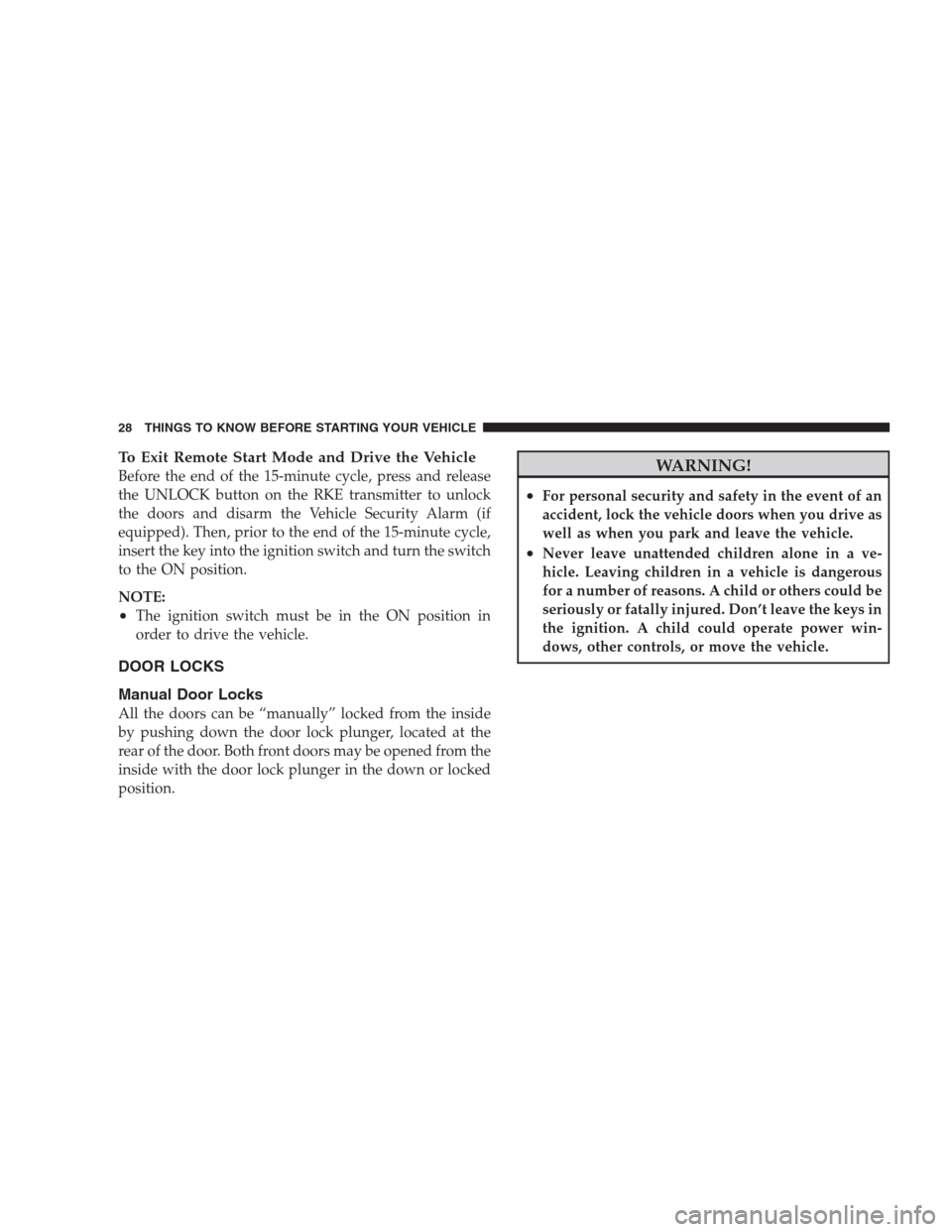 28 THINGS TO KNOW BEFORE STARTING YOUR VEHICLE

To Exit Remote Start Mode and Drive the Vehicle
Before the end of the 15-minute cycle, press and release the UNLOCK button on the RKE transmitter to unlock the doors and disarm the Vehicle Security Alarm (if equipped). Then, prior to the end of the 15-minute cycle, insert the key into the ignition switch and turn the switch to the ON position.

NOTE:
• The ignition switch must be in the ON position in order to drive the vehicle.

DOOR LOCKS

Manual Door Locks
All the doors can be “manually” locked from the inside by pushing down the door lock plunger, located at the rear of the door. Both front doors may be opened from the inside with the door lock plunger in the down or locked position.

WARNING!

• For personal security and safety in the event of an accident, lock the vehicle doors when you drive as well as when you park and leave the vehicle.
• Never leave unattended children alone in a vehicle. Leaving children in a vehicle is dangerous for a number of reasons. A child or others could be seriously or fatally injured. Don’t leave the keys in the ignition. A child could operate power windows, other controls, or move the vehicle.

carmanualsonline.info